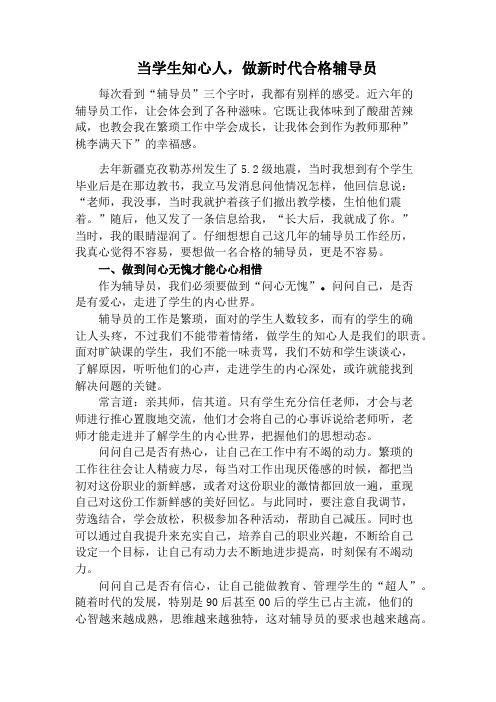 当学生知心人，做新时代合格辅导员

每次看到“辅导员”三个字时，我都有别样的感受。近六年的辅导员工作，让会体会到了各种滋味。它既让我体味到了酸甜苦辣咸，也教会我在繁琐工作中学会成长，让我体会到作为教师那种”桃李满天下”的幸福感。

去年新疆克孜勒苏州发生了5.2级地震，当时我想到有个学生毕业后是在那边教书，我立马发消息问他情况怎样，他回信息说：“老师，我没事，当时我就护着孩子们撤出教学楼，生怕他们震着。”随后，他又发了一条信息给我，“长大后，我就成了你。”当时，我的眼睛湿润了。仔细想想自己这几年的辅导员工作经历，我真心觉得不容易，要想做一名合格的辅导员，更是不容易。

一、做到问心无愧才能心心相惜

作为辅导员，我们必须要做到“问心无愧”。问问自己，是否是有爱心，走进了学生的内心世界。

辅导员的工作是繁琐，面对的学生人数较多，而有的学生的确让人头疼，不过我们不能带着情绪，做学生的知心人是我们的职责。面对旷缺课的学生，我们不能一味责骂，我们不妨和学生谈谈心，了解原因，听听他们的心声，走进学生的内心深处，或许就能找到解决问题的关键。

常言道：亲其师，信其道。只有学生充分信任老师，才会与老师进行推心置腹地交流，他们才会将自己的心事诉说给老师听，老师才能走进并了解学生的内心世界，把握他们的思想动态。

问问自己是否有热心，让自己在工作中有不竭的动力。繁琐的工作往往会让人精疲力尽，每当对工作出现厌倦感的时候，都把当初对这份职业的新鲜感，或者对这份职业的激情都回放一遍，重现自己对这份工作新鲜感的美好回忆。与此同时，要注意自我调节，劳逸结合，学会放松，积极参加各种活动，帮助自己减压。同时也可以通过自我提升来充实自己，培养自己的职业兴趣，不断给自己设定一个目标，让自己有动力去不断地进步提高，时刻保有不竭动力。

问问自己是否有信心，让自己能做教育、管理学生的“超人”。随着时代的发展，特别是90后甚至00后的学生已占主流，他们的心智越来越成熟，思维越来越独特，这对辅导员的要求也越来越高。